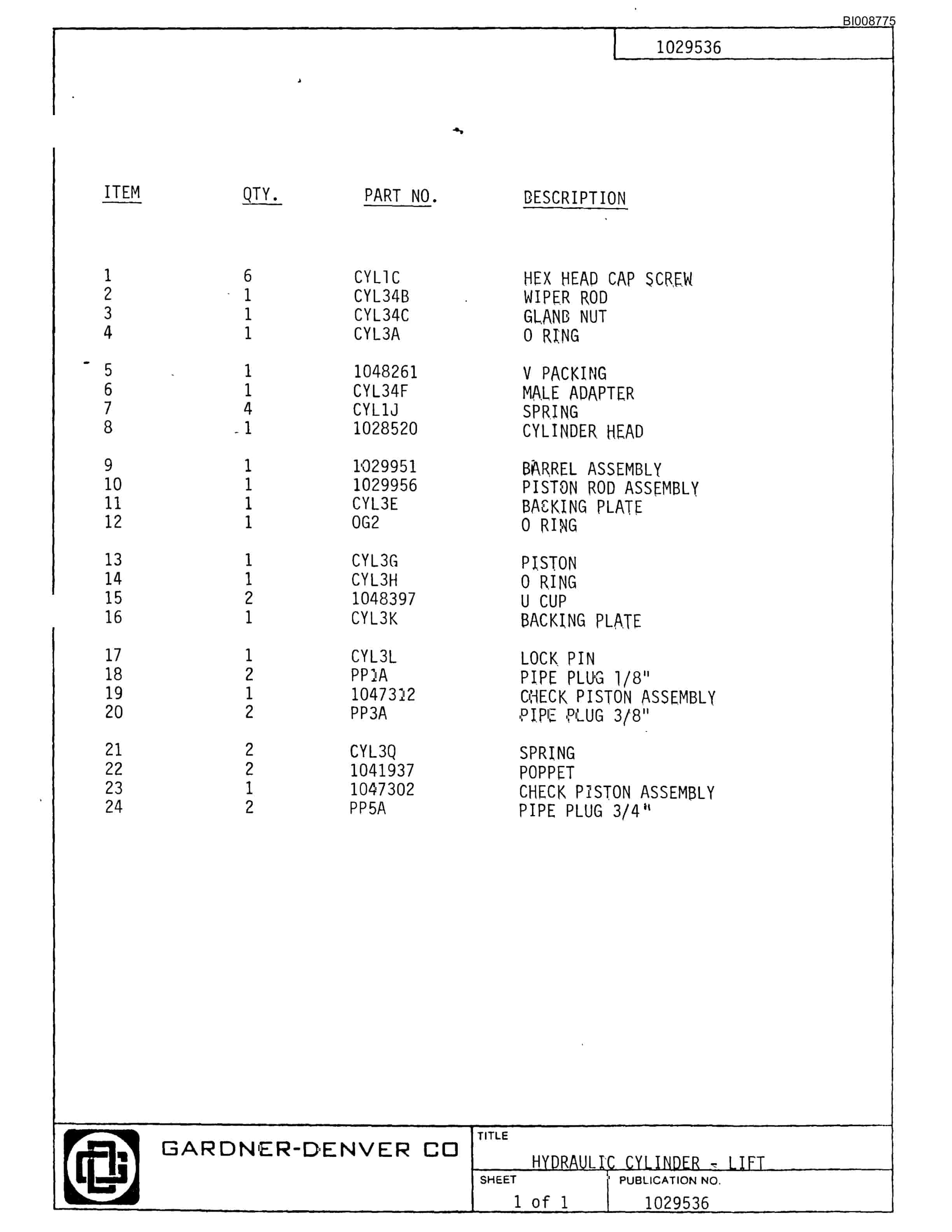 BI008775

1029536

| ITEM | QTY. | PART NO. | DESCRIPTION |
|---|---|---|---|
| 1 | 6 | CYL1C | HEX HEAD CAP SCREW |
| 2 | 1 | CYL34B | WIPER ROD |
| 3 | 1 | CYL34C | GLAND NUT |
| 4 | 1 | CYL3A | O RING |
| 5 | 1 | 1048261 | V PACKING |
| 6 | 1 | CYL34F | MALE ADAPTER |
| 7 | 4 | CYL1J | SPRING |
| 8 | 1 | 1028520 | CYLINDER HEAD |
| 9 | 1 | 1029951 | BARREL ASSEMBLY |
| 10 | 1 | 1029956 | PISTON ROD ASSEMBLY |
| 11 | 1 | CYL3E | BACKING PLATE |
| 12 | 1 | OG2 | O RING |
| 13 | 1 | CYL3G | PISTON |
| 14 | 1 | CYL3H | O RING |
| 15 | 2 | 1048397 | U CUP |
| 16 | 1 | CYL3K | BACKING PLATE |
| 17 | 1 | CYL3L | LOCK PIN |
| 18 | 2 | PP1A | PIPE PLUG 1/8" |
| 19 | 1 | 1047312 | CHECK PISTON ASSEMBLY |
| 20 | 2 | PP3A | PIPE PLUG 3/8" |
| 21 | 2 | CYL3Q | SPRING |
| 22 | 2 | 1041937 | POPPET |
| 23 | 1 | 1047302 | CHECK PISTON ASSEMBLY |
| 24 | 2 | PP5A | PIPE PLUG 3/4" |

GARDNER-DENVER CO

TITLE
HYDRAULIC CYLINDER - LIFT

SHEET
1 of 1

PUBLICATION NO.
1029536